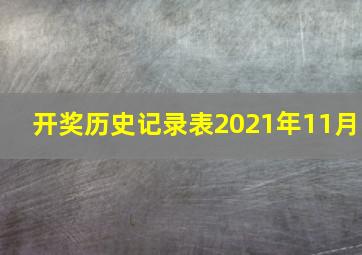 开奖历史记录表2021年11月